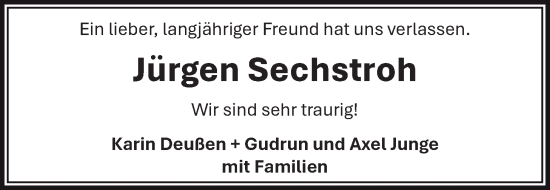 Ein lieber, langjähriger Freund hat uns verlassen.

Jürgen Sechstroh

Wir sind sehr traurig!

Karin Deußen + Gudrun und Axel Junge
mit Familien